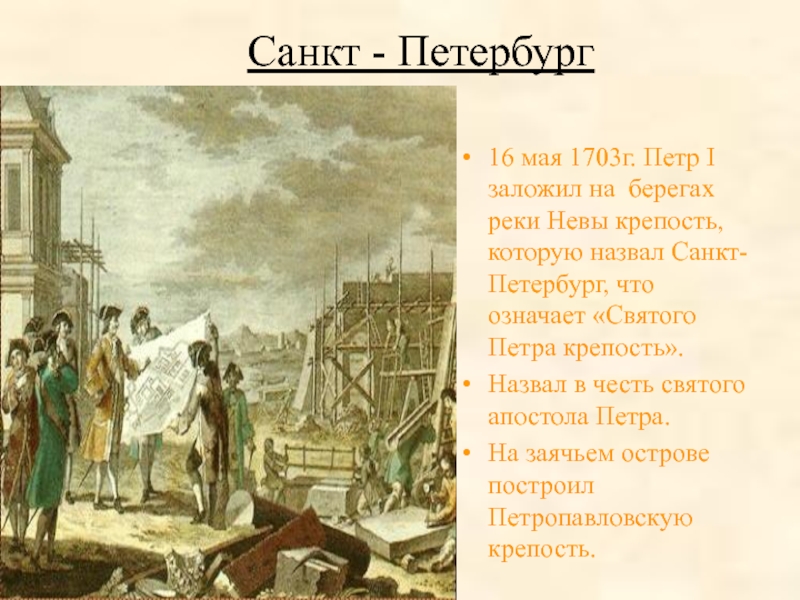 Санкт - Петербург

• 16 мая 1703г. Петр I заложил на берегах реки Невы крепость, которую назвал Санкт-Петербург, что означает «Святого Петра крепость».
• Назвал в честь святого апостола Петра.
• На заячьем острове построил Петропавловскую крепость.